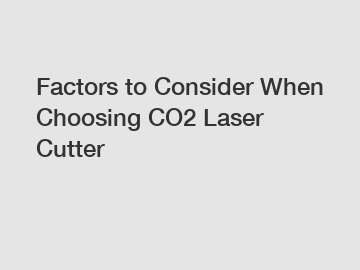 Factors to Consider When Choosing CO2 Laser Cutter